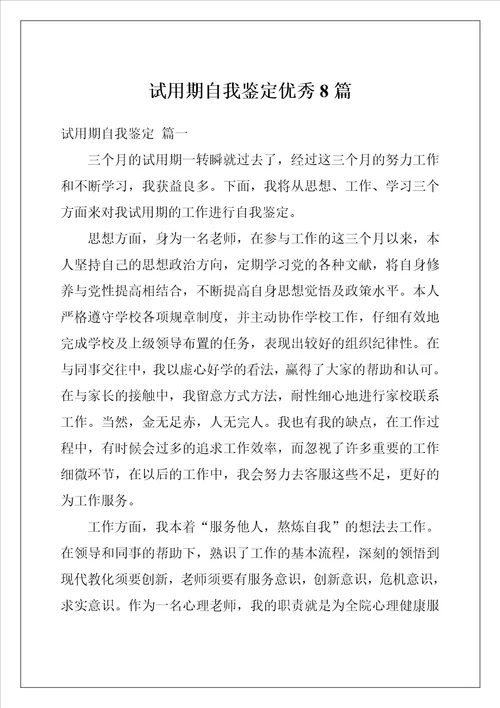 试用期自我鉴定优秀 8 篇

试用期自我鉴定 篇一

三个月的试用期一转瞬就过去了，经过这三个月的努力工作和不断学习，我获益良多。下面，我将从思想、工作、学习三个方面来对我试用期的工作进行自我鉴定。

思想方面，身为一名老师，在参与工作的这三个月以来，本人坚持自己的思想政治方向，定期学习党的各种文献，将自身修养与党性提高相结合，不断提高自身思想觉悟及政策水平。本人严格遵守学校各项规章制度，并主动协作学校工作，仔细有效地完成学校及上级领导布置的任务，表现出较好的组织纪律性。在与同事交往中，我以虚心好学的看法，赢得了大家的帮助和认可。在与家长的接触中，我留意方式方法，耐性细心地进行家校联系工作。当然，金无足赤，人无完人。我也有我的缺点，在工作过程中，有时候会过多的追求工作效率，而忽视了许多重要的工作细微环节，在以后的工作中，我会努力去客服这些不足，更好的为工作服务。

工作方面，我本着“服务他人，熬炼自我”的想法去工作。在领导和同事的帮助下，熟识了工作的基本流程，深刻的领悟到现代教化须要创新，老师须要有服务意识，创新意识，危机意识，求实意识。作为一名心理老师，我的职责就是为全院心理健康服